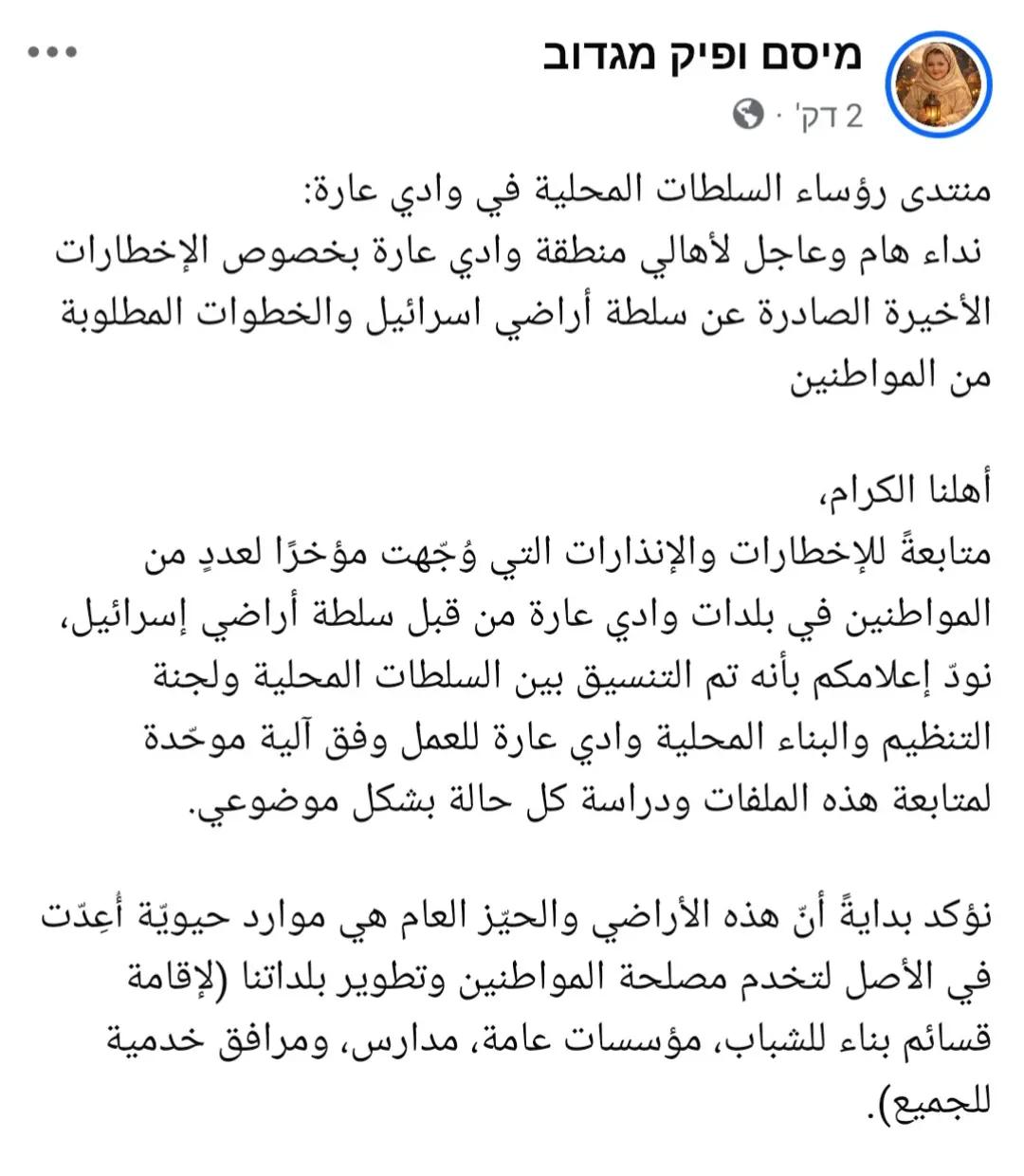 מיסם ופיק מגדוב
2 דק' ·

منتدى رؤساء السلطات المحلية في وادي عارة:
نداء هام وعاجل لأهالي منطقة وادي عارة بخصوص الإخطارات الأخيرة الصادرة عن سلطة أراضي اسرائيل والخطوات المطلوبة من المواطنين

أهلنا الكرام،
متابعةً للإخطارات والإنذارات التي وُجّهت مؤخرًا لعددٍ من المواطنين في بلدات وادي عارة من قبل سلطة أراضي إسرائيل، نودّ إعلامكم بأنه تم التنسيق بين السلطات المحلية ولجنة التنظيم والبناء المحلية وادي عارة للعمل وفق آلية موحّدة لمتابعة هذه الملفات ودراسة كل حالة بشكل موضوعي.

نؤكد بدايةً أنّ هذه الأراضي والحيّز العام هي موارد حيويّة أُعِدّت في الأصل لتخدم مصلحة المواطنين وتطوير بلداتنا (لإقامة قسائم بناء للشباب، مؤسسات عامة، مدارس، ومرافق خدمية للجميع).